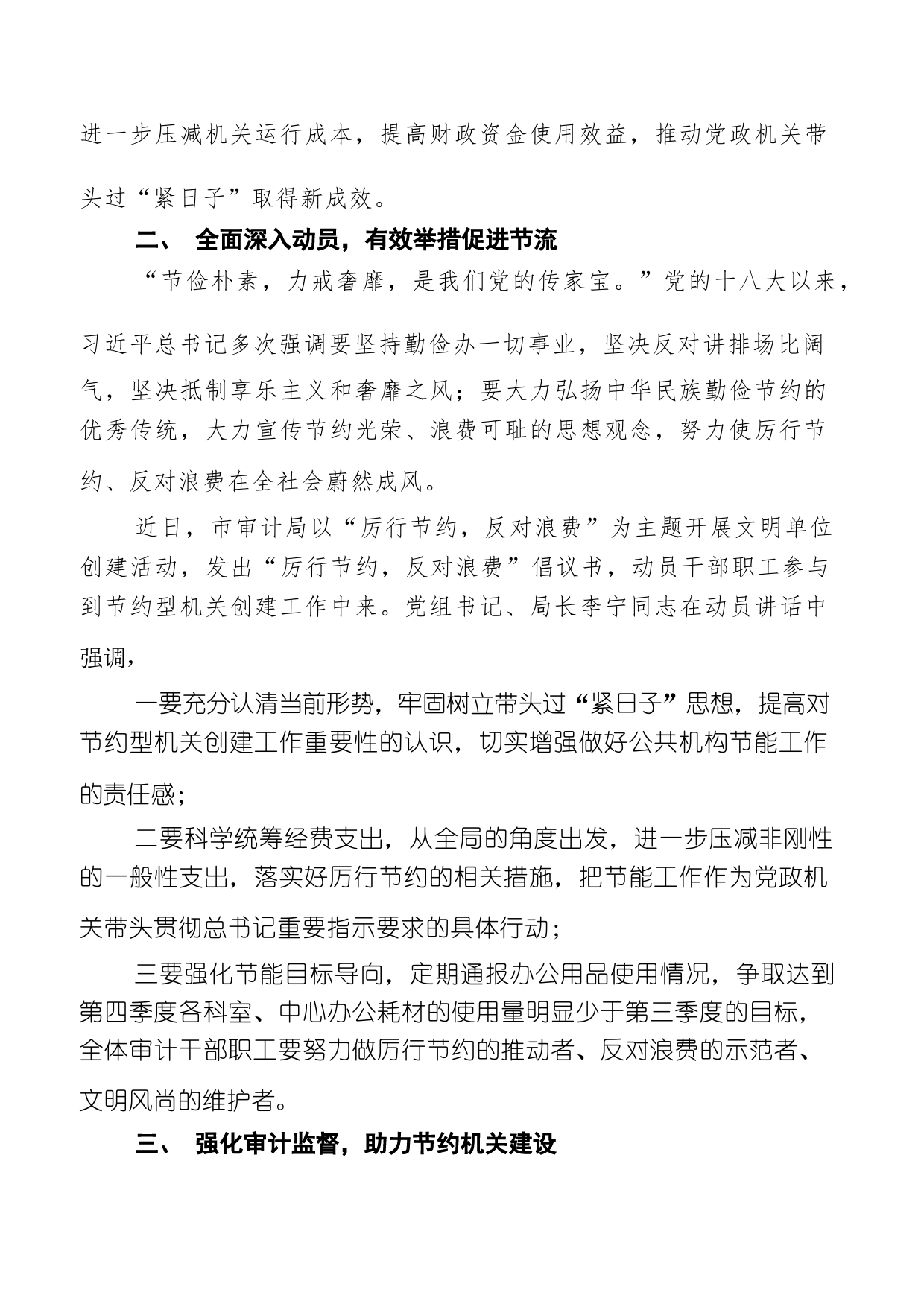 进一步压减机关运行成本，提高财政资金使用效益，推动党政机关带头过“紧日子”取得新成效。

二、 全面深入动员，有效举措促进节流

“节俭朴素，力戒奢靡，是我们党的传家宝。”党的十八大以来，习近平总书记多次强调要坚持勤俭办一切事业，坚决反对讲排场比阔气，坚决抵制享乐主义和奢靡之风；要大力弘扬中华民族勤俭节约的优秀传统，大力宣传节约光荣、浪费可耻的思想观念，努力使厉行节约、反对浪费在全社会蔚然成风。

近日，市审计局以“厉行节约，反对浪费”为主题开展文明单位创建活动，发出“厉行节约，反对浪费”倡议书，动员干部职工参与到节约型机关创建工作中来。党组书记、局长李宁同志在动员讲话中强调，

一要充分认清当前形势，牢固树立带头过“紧日子”思想，提高对节约型机关创建工作重要性的认识，切实增强做好公共机构节能工作的责任感；

二要科学统筹经费支出，从全局的角度出发，进一步压减非刚性的一般性支出，落实好厉行节约的相关措施，把节能工作作为党政机关带头贯彻总书记重要指示要求的具体行动；

三要强化节能目标导向，定期通报办公用品使用情况，争取达到第四季度各科室、中心办公耗材的使用量明显少于第三季度的目标，全体审计干部职工要努力做厉行节约的推动者、反对浪费的示范者、文明风尚的维护者。

三、 强化审计监督，助力节约机关建设